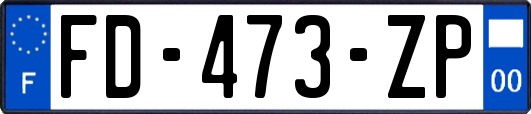 F
FD-473-ZP
00